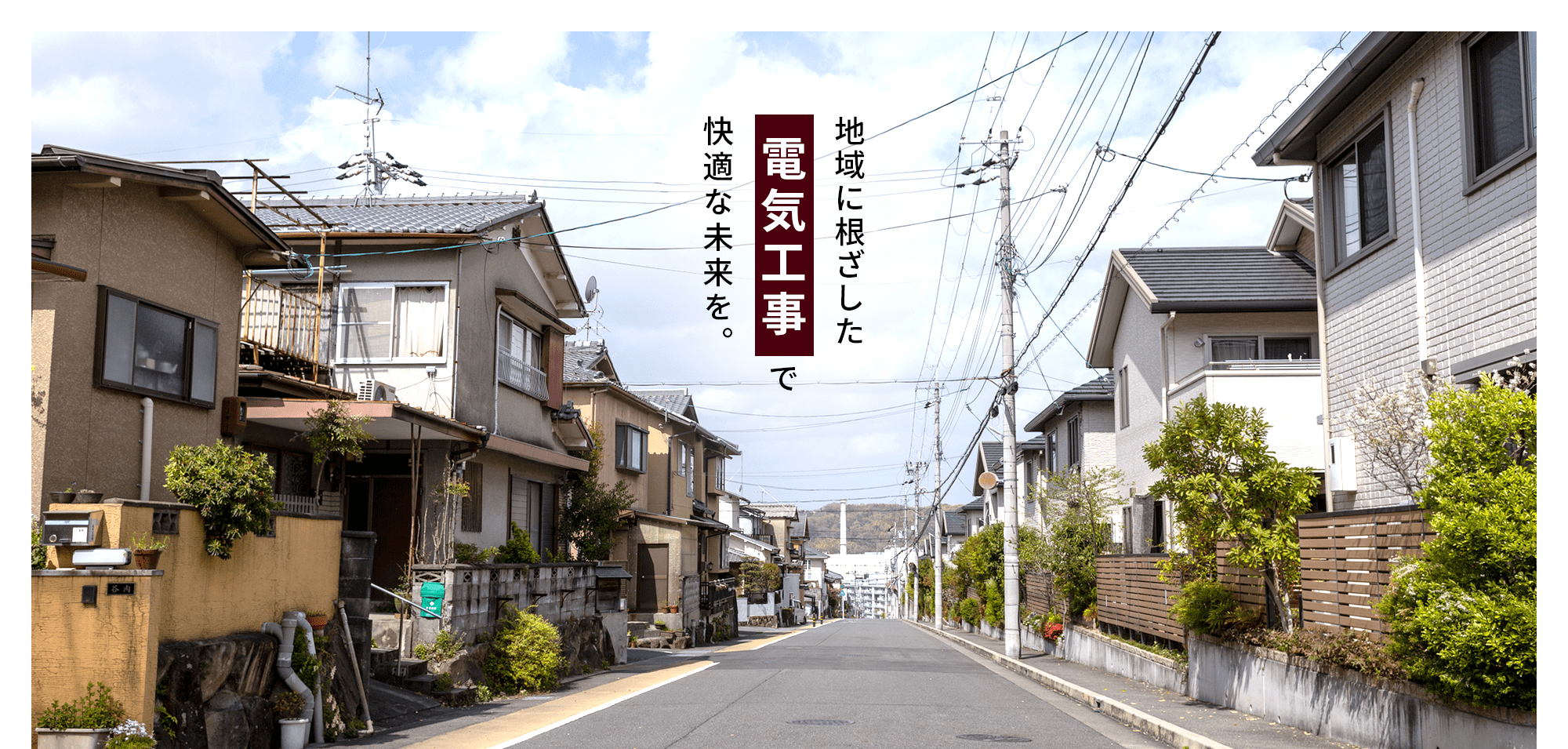 地域に根ざした
電気工事で
快適な未来を。